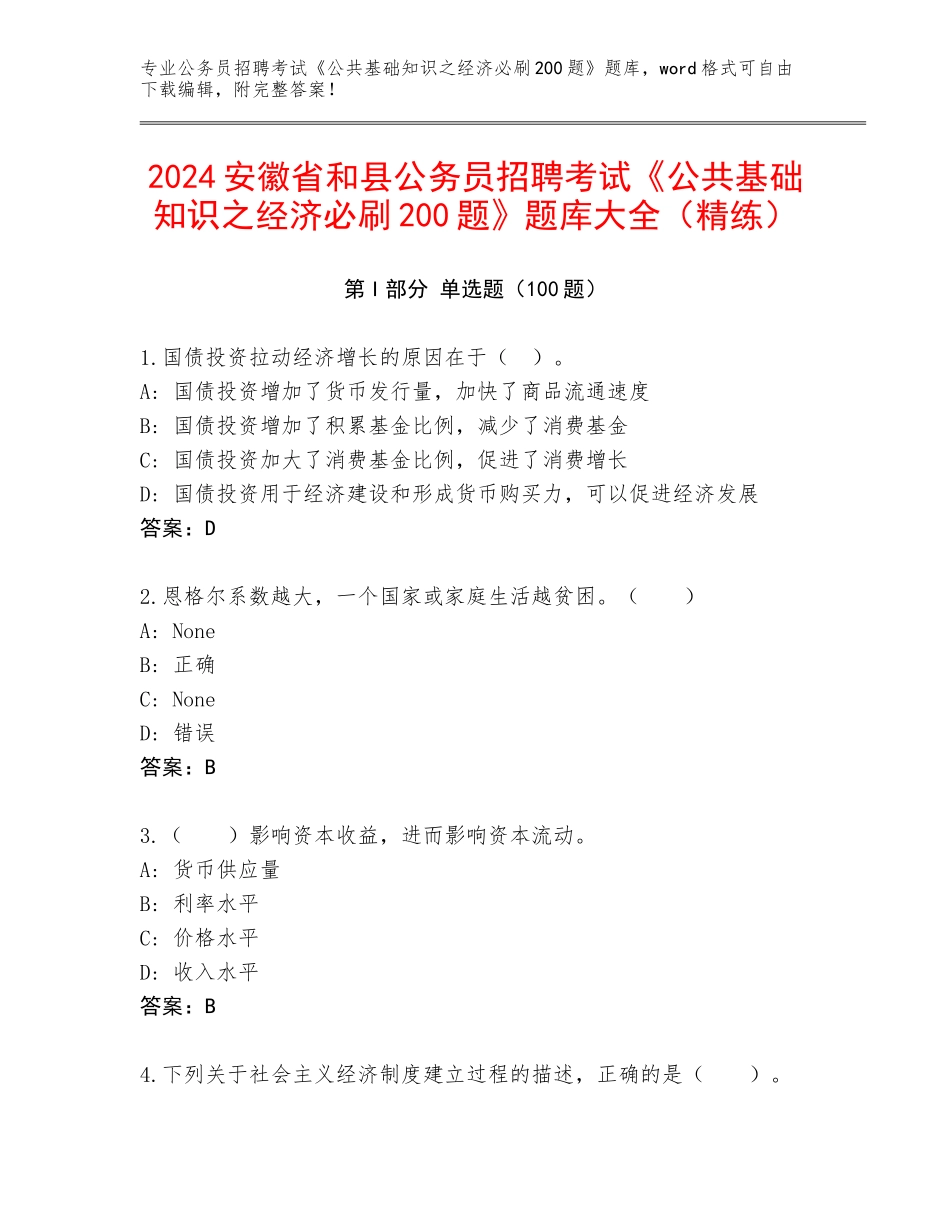 专业公务员招聘考试《公共基础知识之经济必刷200题》题库，word格式可自由下载编辑，附完整答案！

2024安徽省和县公务员招聘考试《公共基础知识之经济必刷200题》题库大全（精练）

第I部分 单选题（100题）

1.国债投资拉动经济增长的原因在于（ ）。
A：国债投资增加了货币发行量，加快了商品流通速度
B：国债投资增加了积累基金比例，减少了消费基金
C：国债投资加大了消费基金比例，促进了消费增长
D：国债投资用于经济建设和形成货币购买力，可以促进经济发展
答案：D

2.恩格尔系数越大，一个国家或家庭生活越贫困。（ ）
A：None
B：正确
C：None
D：错误
答案：B

3.（ ）影响资本收益，进而影响资本流动。
A：货币供应量
B：利率水平
C：价格水平
D：收入水平
答案：B

4.下列关于社会主义经济制度建立过程的描述，正确的是（ ）。